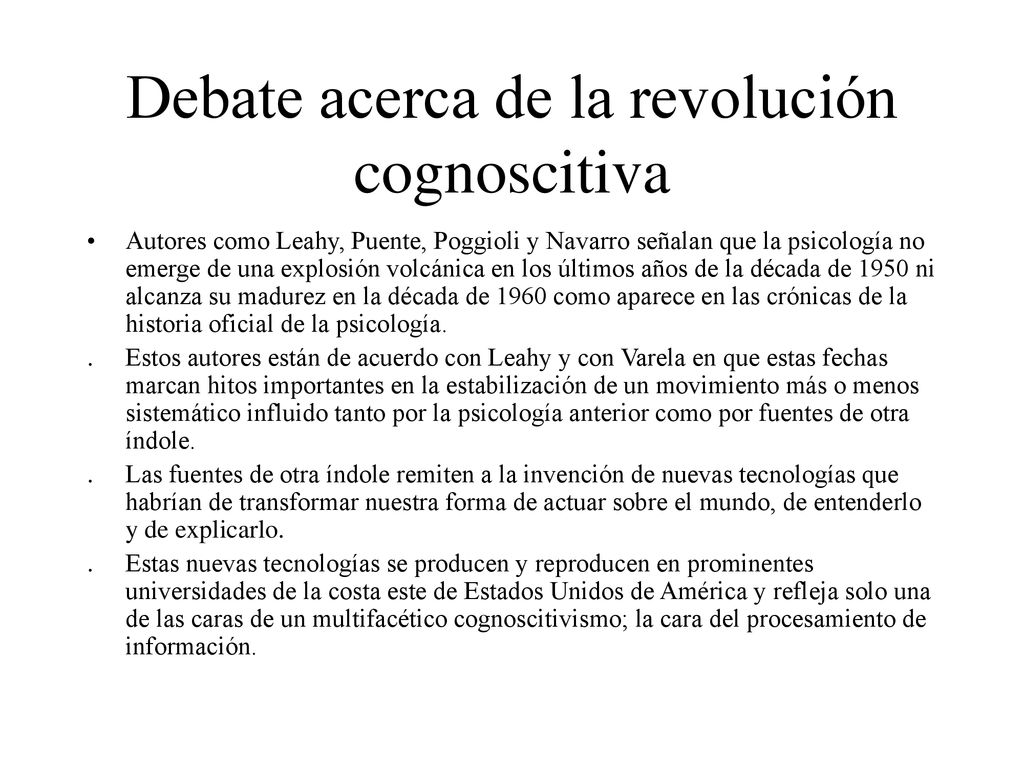 Debate acerca de la revolución cognoscitiva

• Autores como Leahy, Puente, Poggioli y Navarro señalan que la psicología no emerge de una explosión volcánica en los últimos años de la década de 1950 ni alcanza su madurez en la década de 1960 como aparece en las crónicas de la historia oficial de la psicología.

. Estos autores están de acuerdo con Leahy y con Varela en que estas fechas marcan hitos importantes en la estabilización de un movimiento más o menos sistemático influido tanto por la psicología anterior como por fuentes de otra índole.

. Las fuentes de otra índole remiten a la invención de nuevas tecnologías que habrían de transformar nuestra forma de actuar sobre el mundo, de entenderlo y de explicarlo.

. Estas nuevas tecnologías se producen y reproducen en prominentes universidades de la costa este de Estados Unidos de América y refleja solo una de las caras de un multifacético cognoscitivismo; la cara del procesamiento de información.